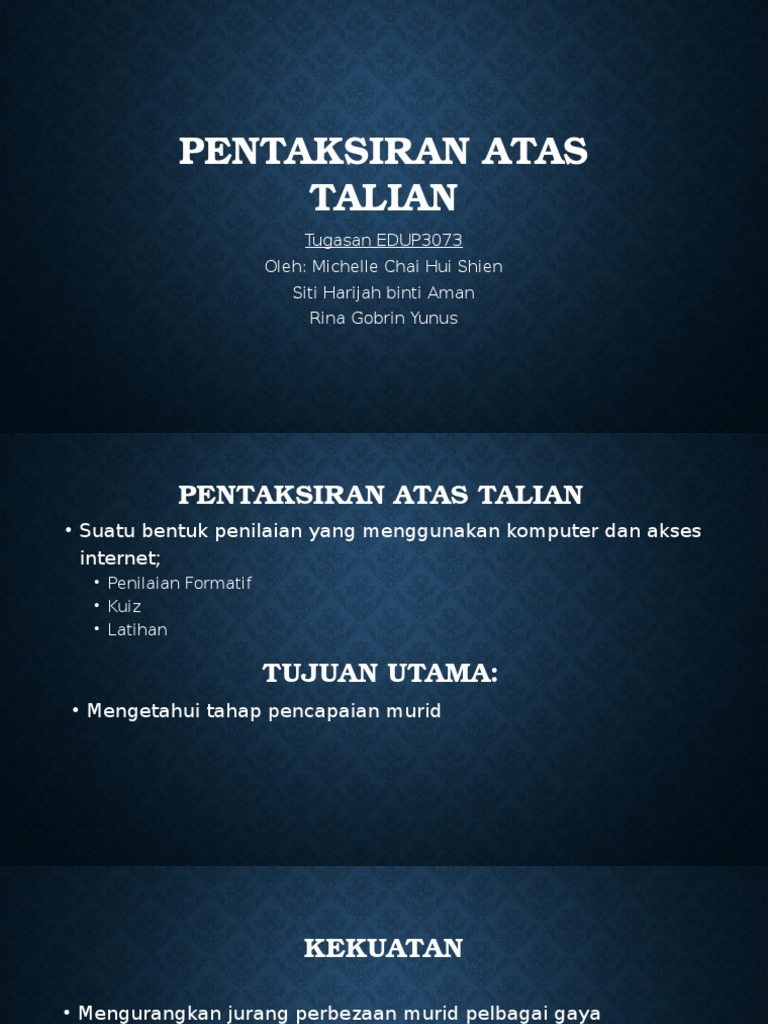 PENTAKSIRAN ATAS TALIAN

Tugasan EDUP3073
Oleh: Michelle Chai Hui Shien
Siti Harijah binti Aman
Rina Gobrin Yunus

PENTAKSIRAN ATAS TALIAN

• Suatu bentuk penilaian yang menggunakan komputer dan akses internet;
• Penilaian Formatif
• Kuiz
• Latihan

TUJUAN UTAMA:

• Mengetahui tahap pencapaian murid

KEKUATAN

• Mengurangkan jurang perbezaan murid pelbagai gaya